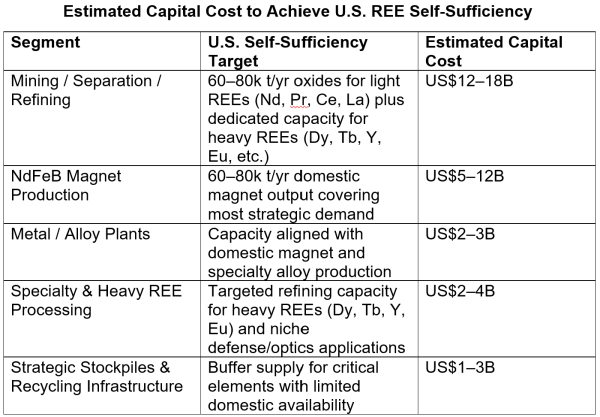 Estimated Capital Cost to Achieve U.S. REE Self-Sufficiency

| Segment | U.S. Self-Sufficiency Target | Estimated Capital Cost |
|---|---|---|
| Mining / Separation / Refining | 60–80k t/yr oxides for light REEs (Nd, Pr, Ce, La) plus dedicated capacity for heavy REEs (Dy, Tb, Y, Eu, etc.) | US$12–18B |
| NdFeB Magnet Production | 60–80k t/yr domestic magnet output covering most strategic demand | US$5–12B |
| Metal / Alloy Plants | Capacity aligned with domestic magnet and specialty alloy production | US$2–3B |
| Specialty & Heavy REE Processing | Targeted refining capacity for heavy REEs (Dy, Tb, Y, Eu) and niche defense/optics applications | US$2–4B |
| Strategic Stockpiles & Recycling Infrastructure | Buffer supply for critical elements with limited domestic availability | US$1–3B |